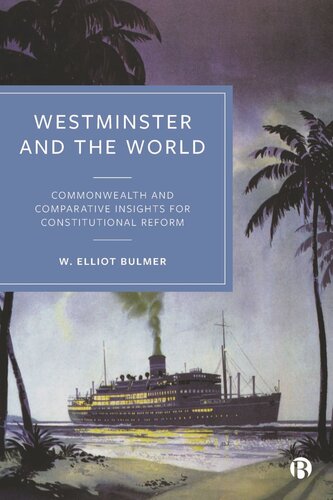 WESTMINSTER AND THE WORLD

COMMONWEALTH AND COMPARATIVE INSIGHTS FOR CONSTITUTIONAL REFORM

W. ELLIOT BULMER

B